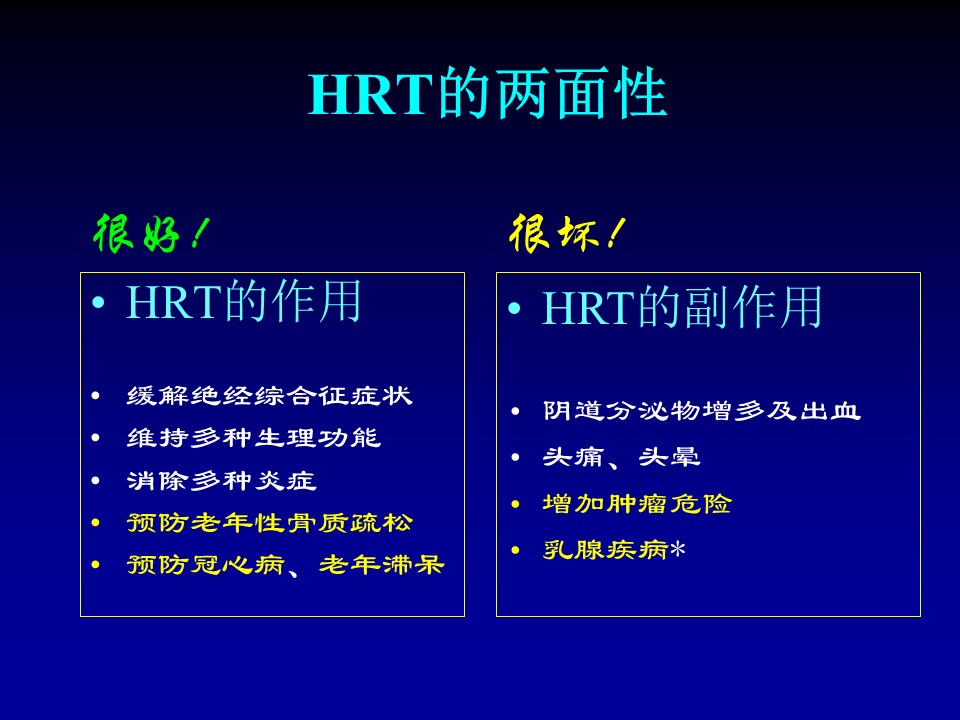 HRT的两面性

很好！

• HRT的作用

• 缓解绝经综合征症状
• 维持多种生理功能
• 消除多种炎症
• 预防老年性骨质疏松
• 预防冠心病、老年滞呆

很坏！

• HRT的副作用

• 阴道分泌物增多及出血
• 头痛、头晕
• 增加肿瘤危险
• 乳腺疾病*